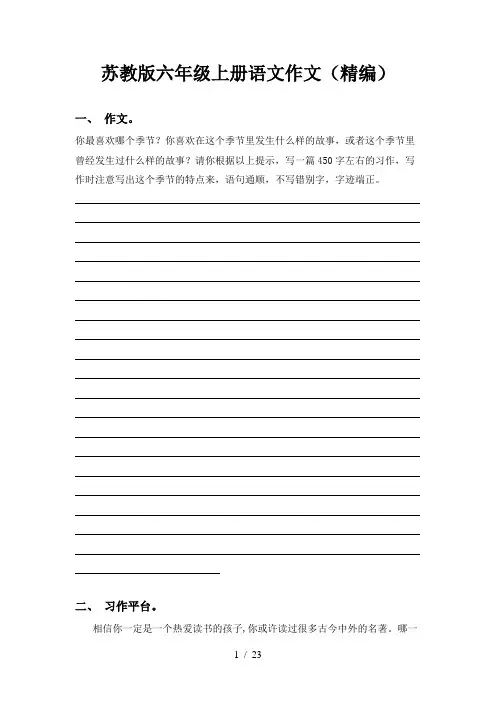 苏教版六年级上册语文作文（精编）

一、 作文。

你最喜欢哪个季节？你喜欢在这个季节里发生什么样的故事，或者这个季节里曾经发生过什么样的故事？请你根据以上提示，写一篇450字左右的习作，写作时注意写出这个季节的特点来，语句通顺，不写错别字，字迹端正。

二、 习作平台。

相信你一定是一个热爱读书的孩子，你或许读过很多古今中外的名著。哪一

1 / 23